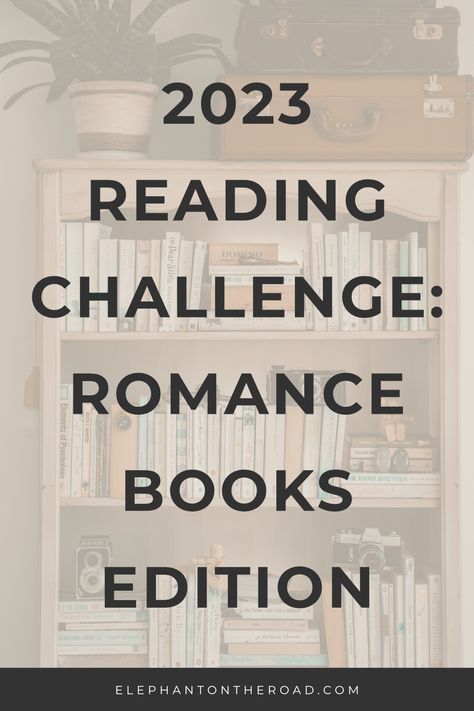 2023 READING CHALLENGE: ROMANCE BOOKS EDITION

ELEPHANTONTHEROAD.COM